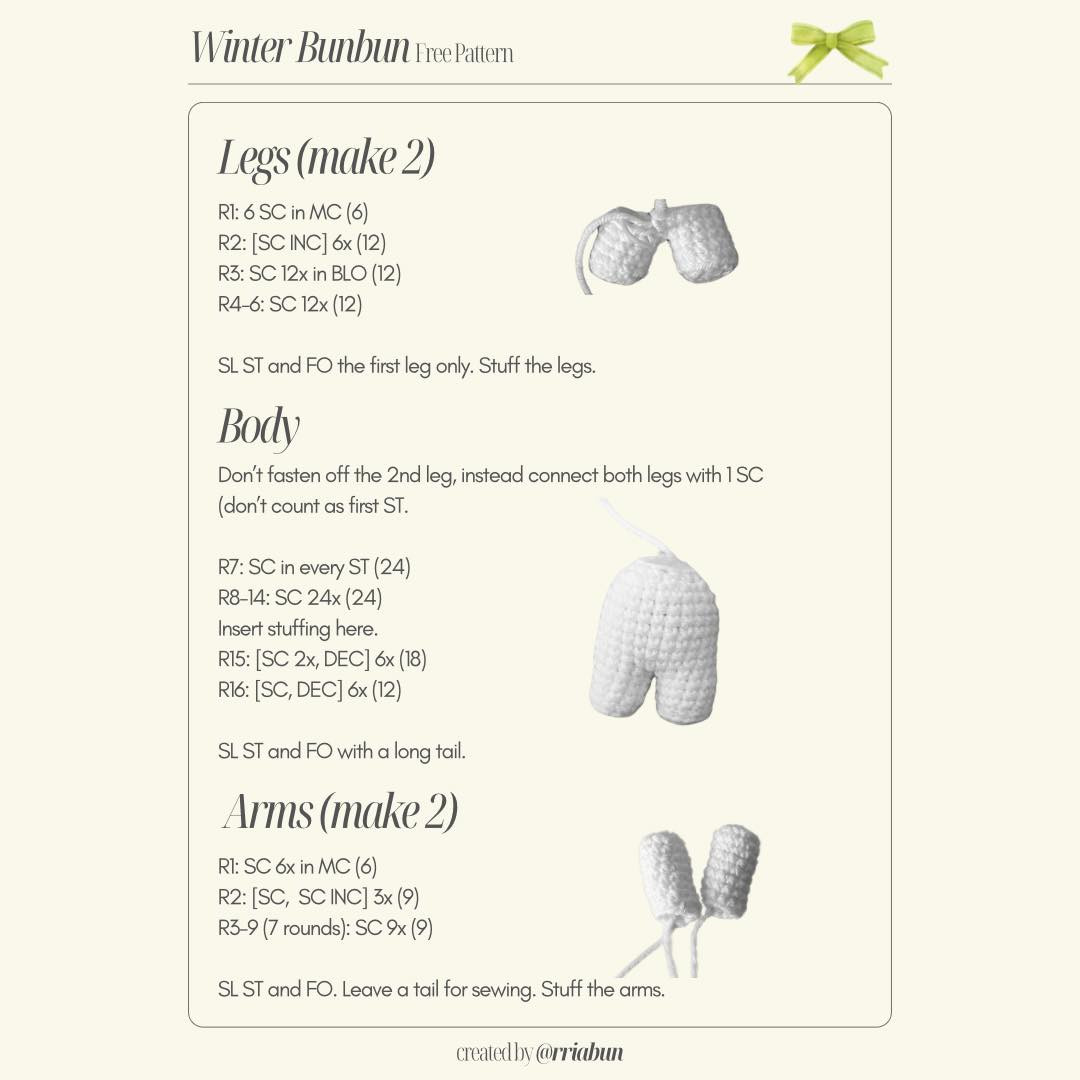 Winter Bunbun Free Pattern

Legs (make 2)

R1: 6 SC in MC (6)
R2: [SC INC] 6x (12)
R3: SC 12x in BLO (12)
R4-6: SC 12x (12)

SL ST and FO the first leg only. Stuff the legs.

Body

Don't fasten off the 2nd leg, instead connect both legs with 1 SC (don't count as first ST.

R7: SC in every ST (24)
R8-14: SC 24x (24)
Insert stuffing here.
R15: [SC 2x, DEC] 6x (18)
R16: [SC, DEC] 6x (12)

SL ST and FO with a long tail.

Arms (make 2)

R1: SC 6x in MC (6)
R2: [SC, SC INC] 3x (9)
R3-9 (7 rounds): SC 9x (9)

SL ST and FO. Leave a tail for sewing. Stuff the arms.

created by @rriabun